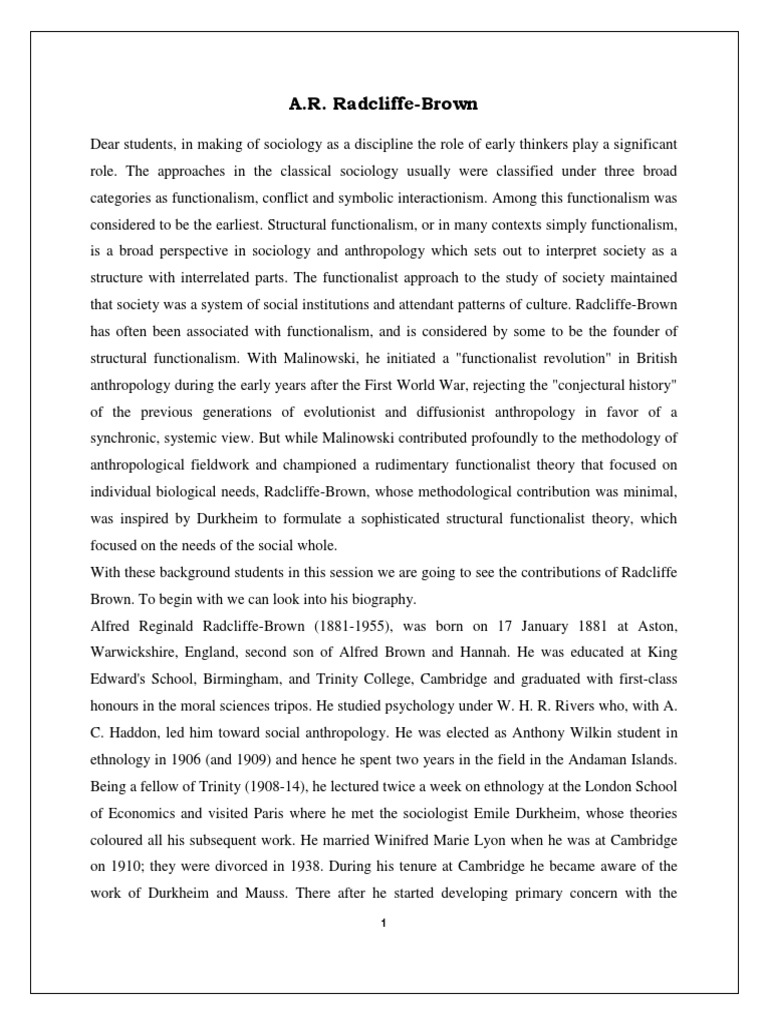 A.R. Radcliffe-Brown

Dear students, in making of sociology as a discipline the role of early thinkers play a significant role. The approaches in the classical sociology usually were classified under three broad categories as functionalism, conflict and symbolic interactionism. Among this functionalism was considered to be the earliest. Structural functionalism, or in many contexts simply functionalism, is a broad perspective in sociology and anthropology which sets out to interpret society as a structure with interrelated parts. The functionalist approach to the study of society maintained that society was a system of social institutions and attendant patterns of culture. Radcliffe-Brown has often been associated with functionalism, and is considered by some to be the founder of structural functionalism. With Malinowski, he initiated a "functionalist revolution" in British anthropology during the early years after the First World War, rejecting the "conjectural history" of the previous generations of evolutionist and diffusionist anthropology in favor of a synchronic, systemic view. But while Malinowski contributed profoundly to the methodology of anthropological fieldwork and championed a rudimentary functionalist theory that focused on individual biological needs, Radcliffe-Brown, whose methodological contribution was minimal, was inspired by Durkheim to formulate a sophisticated structural functionalist theory, which focused on the needs of the social whole.
With these background students in this session we are going to see the contributions of Radcliffe Brown. To begin with we can look into his biography.
Alfred Reginald Radcliffe-Brown (1881-1955), was born on 17 January 1881 at Aston, Warwickshire, England, second son of Alfred Brown and Hannah. He was educated at King Edward's School, Birmingham, and Trinity College, Cambridge and graduated with first-class honours in the moral sciences tripos. He studied psychology under W. H. R. Rivers who, with A. C. Haddon, led him toward social anthropology. He was elected as Anthony Wilkin student in ethnology in 1906 (and 1909) and hence he spent two years in the field in the Andaman Islands. Being a fellow of Trinity (1908-14), he lectured twice a week on ethnology at the London School of Economics and visited Paris where he met the sociologist Emile Durkheim, whose theories coloured all his subsequent work. He married Winifred Marie Lyon when he was at Cambridge on 1910; they were divorced in 1938. During his tenure at Cambridge he became aware of the work of Durkheim and Mauss. There after he started developing primary concern with the

1